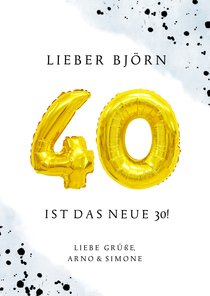 LIEBER BJÖRN

40

IST DAS NEUE 30!

LIEBE GRÜßE,
ARNO & SIMONE